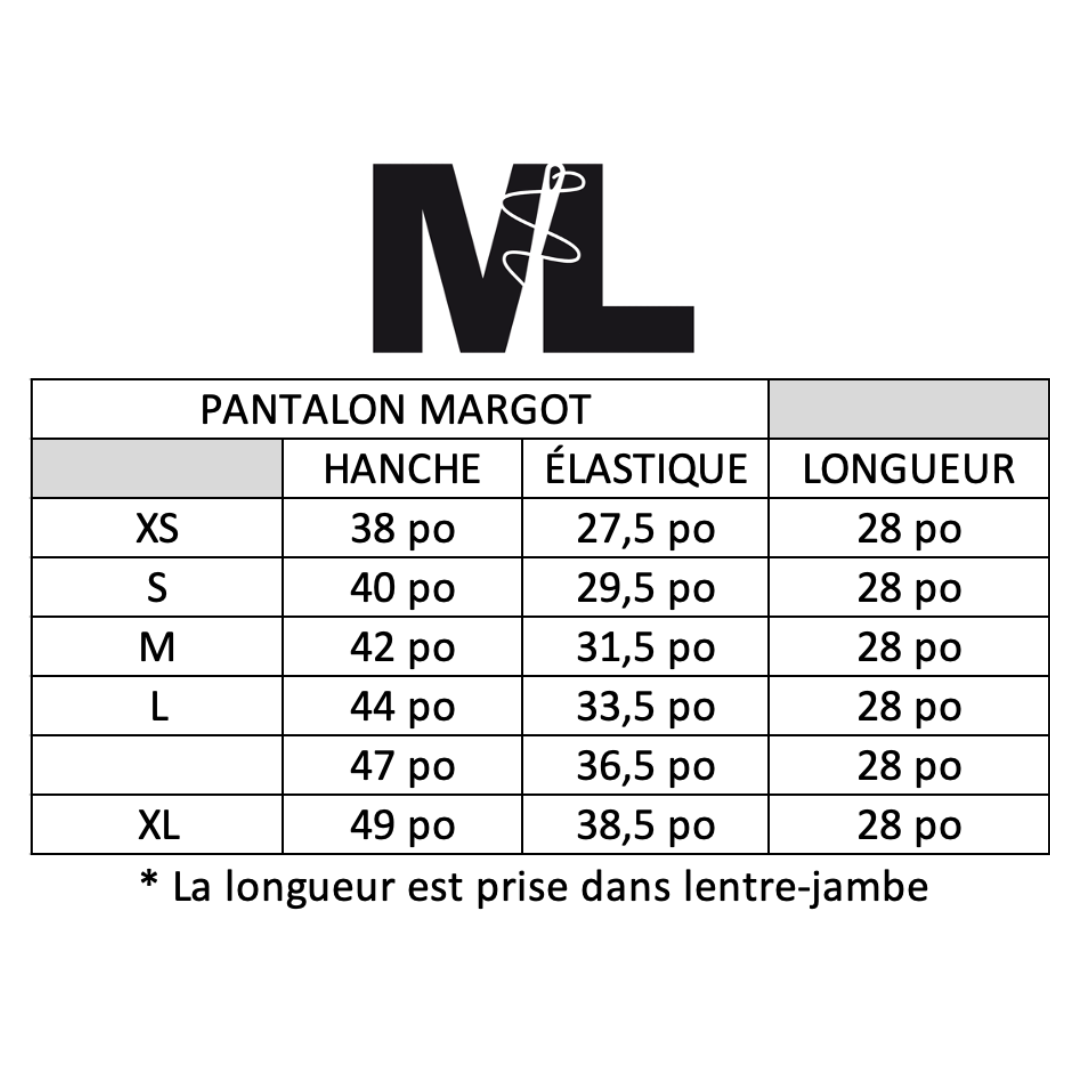 ML

| PANTALON MARGOT | | | |
|---|---|---|---|
| | HANCHE | ÉLASTIQUE | LONGUEUR |
| XS | 38 po | 27,5 po | 28 po |
| S | 40 po | 29,5 po | 28 po |
| M | 42 po | 31,5 po | 28 po |
| L | 44 po | 33,5 po | 28 po |
| | 47 po | 36,5 po | 28 po |
| XL | 49 po | 38,5 po | 28 po |

* La longueur est prise dans lentre-jambe